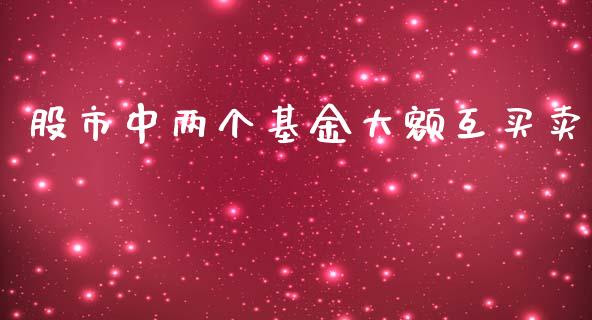 股市中两个基金大额互买卖